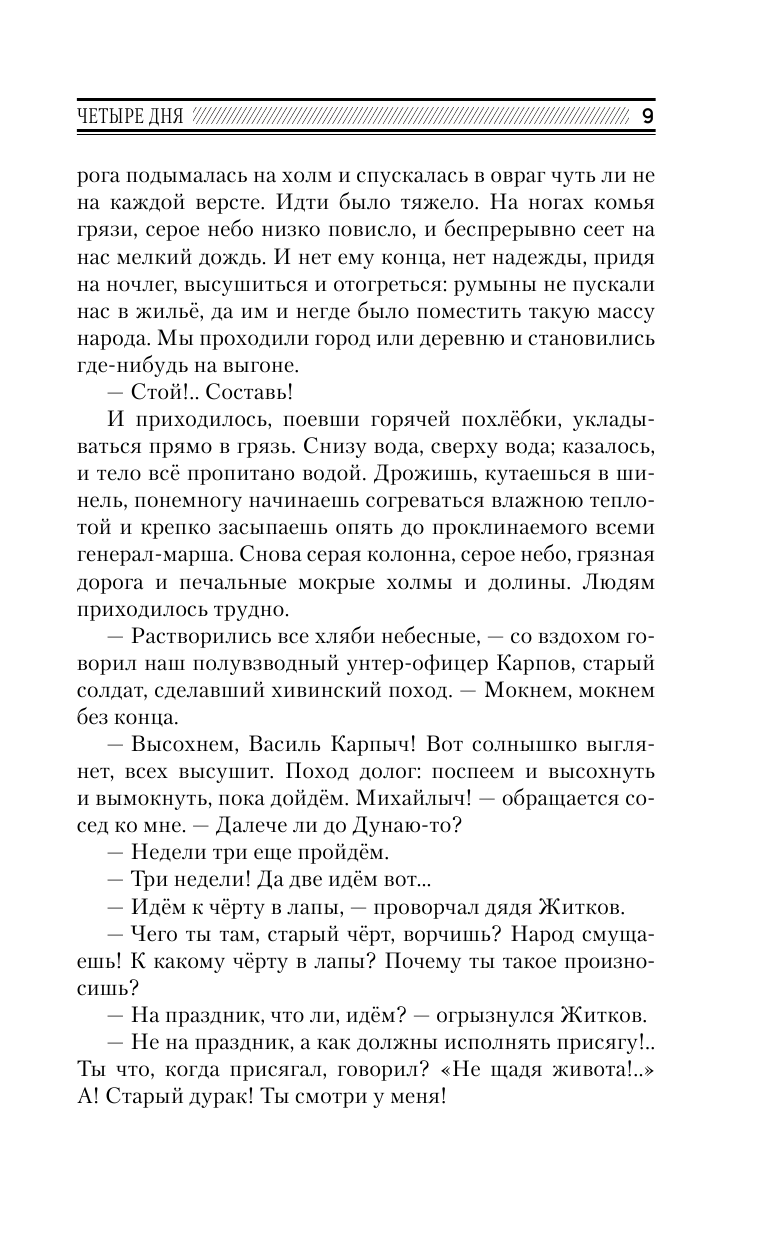 ЧЕТЫРЕ ДНЯ 9

рога подымалась на холм и спускалась в овраг чуть ли не на каждой версте. Идти было тяжело. На ногах комья грязи, серое небо низко повисло, и беспрерывно сеет на нас мелкий дождь. И нет ему конца, нет надежды, придя на ночлег, высушиться и отогреться: румыны не пускали нас в жильё, да им и негде было поместить такую массу народа. Мы проходили город или деревню и становились где-нибудь на выгоне.

— Стой!.. Составь!

И приходилось, поевши горячей похлёбки, укладываться прямо в грязь. Снизу вода, сверху вода; казалось, и тело всё пропитано водой. Дрожишь, кутаешься в шинель, понемногу начинаешь согреваться влажною теплотой и крепко засыпаешь опять до проклинаемого всеми генерал-марша. Снова серая колонна, серое небо, грязная дорога и печальные мокрые холмы и долины. Людям приходилось трудно.

— Растворились все хляби небесные, — со вздохом говорил наш полувзводный унтер-офицер Карпов, старый солдат, сделавший хивинский поход. — Мокнем, мокнем без конца.

— Высохнем, Василь Карпыч! Вот солнышко выглянет, всех высушит. Поход долог: поспеем и высохнуть и вымокнуть, пока дойдём. Михайлыч! — обращается сосед ко мне. — Далече ли до Дунаю-то?

— Недели три еще пройдём.

— Три недели! Да две идём вот...

— Идём к чёрту в лапы, — проворчал дядя Житков.

— Чего ты там, старый чёрт, ворчишь? Народ смущаешь! К какому чёрту в лапы? Почему ты такое произносишь?

— На праздник, что ли, идём? — огрызнулся Житков.

— Не на праздник, а как должны исполнять присягу!.. Ты что, когда присягал, говорил? «Не щадя живота!..» А! Старый дурак! Ты смотри у меня!